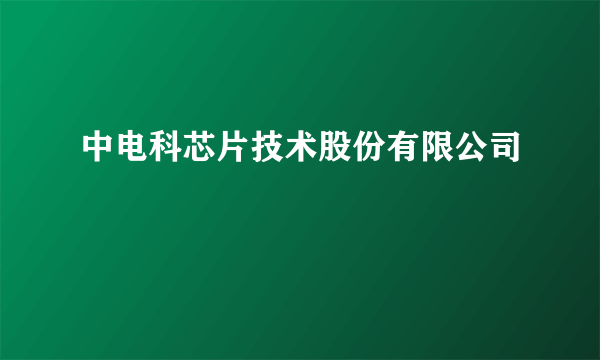 中电科芯片技术股份有限公司